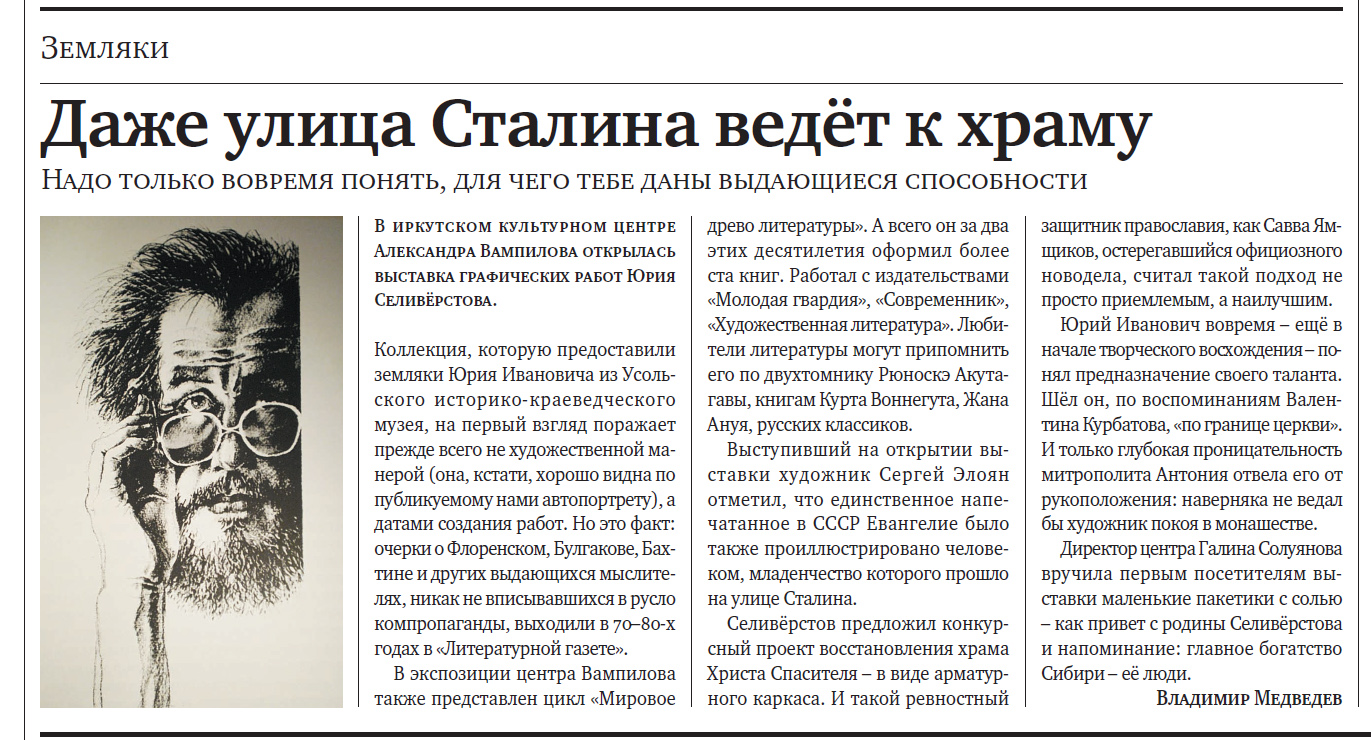 Земляки

Даже улица Сталина ведёт к храму

Надо только вовремя понять, для чего тебе даны выдающиеся способности

В иркутском культурном центре Александра Вампилова открылась выставка графических работ Юрия Селивёрстова.

Коллекция, которую предоставили земляки Юрия Ивановича из Усольского историко-краеведческого музея, на первый взгляд поражает прежде всего не художественной манерой (она, кстати, хорошо видна по публикуемому нами автопортрету), а датами создания работ. Но это факт: очерки о Флоренском, Булгакове, Бахтине и других выдающихся мыслителях, никак не вписывавшихся в русло компропаганды, выходили в 70–80-х годах в «Литературной газете».

В экспозиции центра Вампилова также представлен цикл «Мировое древо литературы». А всего он за два этих десятилетия оформил более ста книг. Работал с издательствами «Молодая гвардия», «Современник», «Художественная литература». Любители литературы могут припомнить его по двухтомнику Рюноскэ Акутагавы, книгам Курта Воннегута, Жана Ануя, русских классиков.

Выступивший на открытии выставки художник Сергей Элоян отметил, что единственное напечатанное в СССР Евангелие было также проиллюстрировано человеком, младенчество которого прошло на улице Сталина.

Селивёрстов предложил конкурсный проект восстановления храма Христа Спасителя – в виде арматурного каркаса. И такой ревностный защитник православия, как Савва Ямщиков, остерегавшийся официозного новодела, считал такой подход не просто приемлемым, а наилучшим.

Юрий Иванович вовремя – ещё в начале творческого восхождения – понял предназначение своего таланта. Шёл он, по воспоминаниям Валентина Курбатова, «по границе церкви». И только глубокая проницательность митрополита Антония отвела его от рукоположения: наверняка не ведал бы художник покоя в монашестве.

Директор центра Галина Солуянова вручила первым посетителям выставки маленькие пакетики с солью – как привет с родины Селивёрстова и напоминание: главное богатство Сибири – её люди.

Владимир Медведев